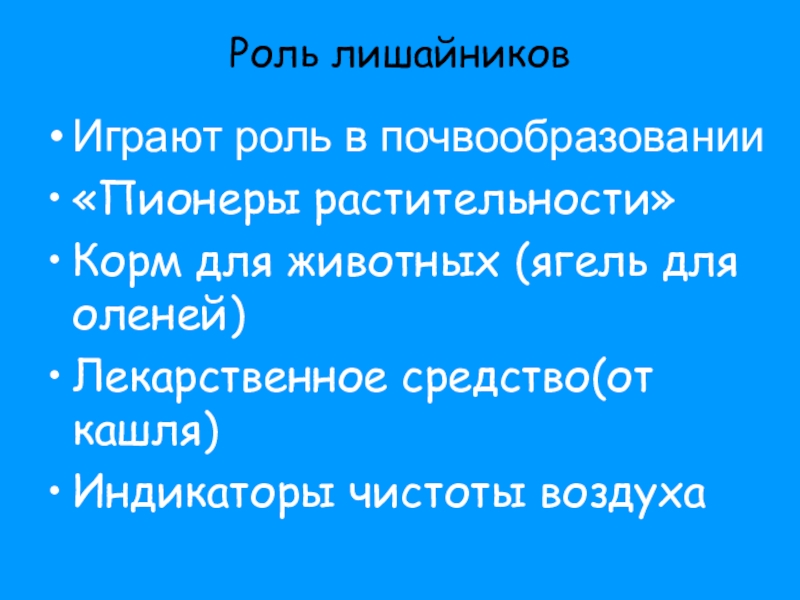 Роль лишайников

• Играют роль в почвообразовании
• «Пионеры растительности»
• Корм для животных (ягель для оленей)
• Лекарственное средство(от кашля)
• Индикаторы чистоты воздуха